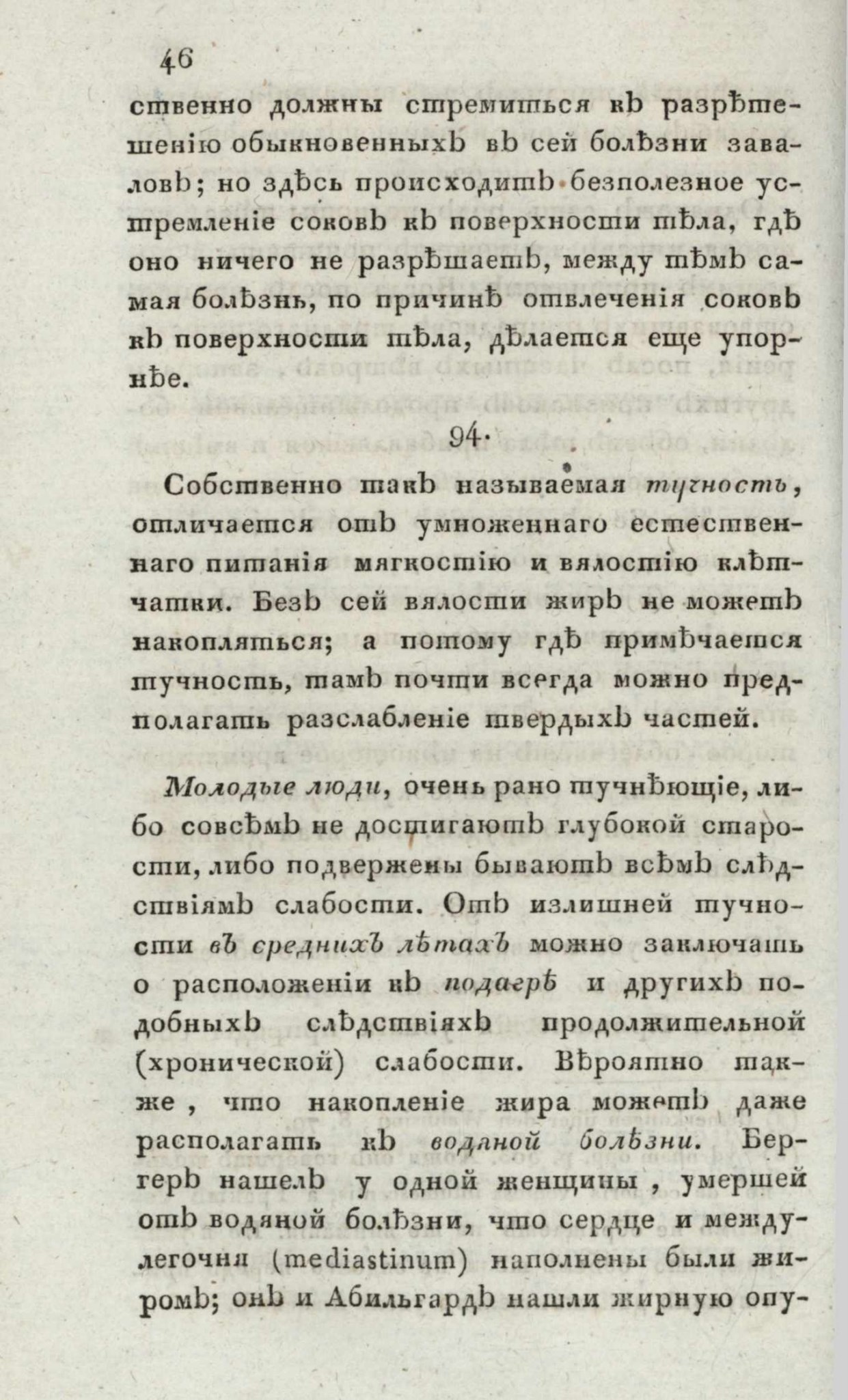 46

ственно должны стремиться къ разрѣшенію обыкновенныхъ въ сей болѣзни заваловъ; но здѣсь происходитъ безполезное устремленіе соковъ къ поверхности тѣла, гдѣ оно ничего не разрѣшаетъ, между тѣмъ самая болѣзнь, по причинѣ отвлеченія соковъ къ поверхности тѣла, дѣлается еще упорнѣе.

94.

Собственно такъ называемая тучность, отличается отъ умноженнаго естественнаго питанія мягкостію и вялостію клѣтчатки. Безъ сей вялости жиръ не можетъ накопляться; а потому гдѣ примѣчается тучность, тамъ почти всегда можно предполагать разслабленіе твердыхъ частей.

Молодые люди, очень рано тучнѣющіе, либо совсѣмъ не достигаютъ глубокой старости, либо подвержены бываютъ всѣмъ слѣдствіямъ слабости. Отъ излишней тучности въ среднихъ лѣтахъ можно заключать о расположеніи къ подагрѣ и другихъ подобныхъ слѣдствіяхъ продолжительной (хронической) слабости. Вѣроятно также, что накопленіе жира можетъ даже располагать къ водяной болѣзни. Бергеръ нашелъ у одной женщины, умершей отъ водяной болѣзни, что сердце и междулегочня (mediastinum) наполнены были жиромъ; онъ и Абильгардъ нашли жирную опу-